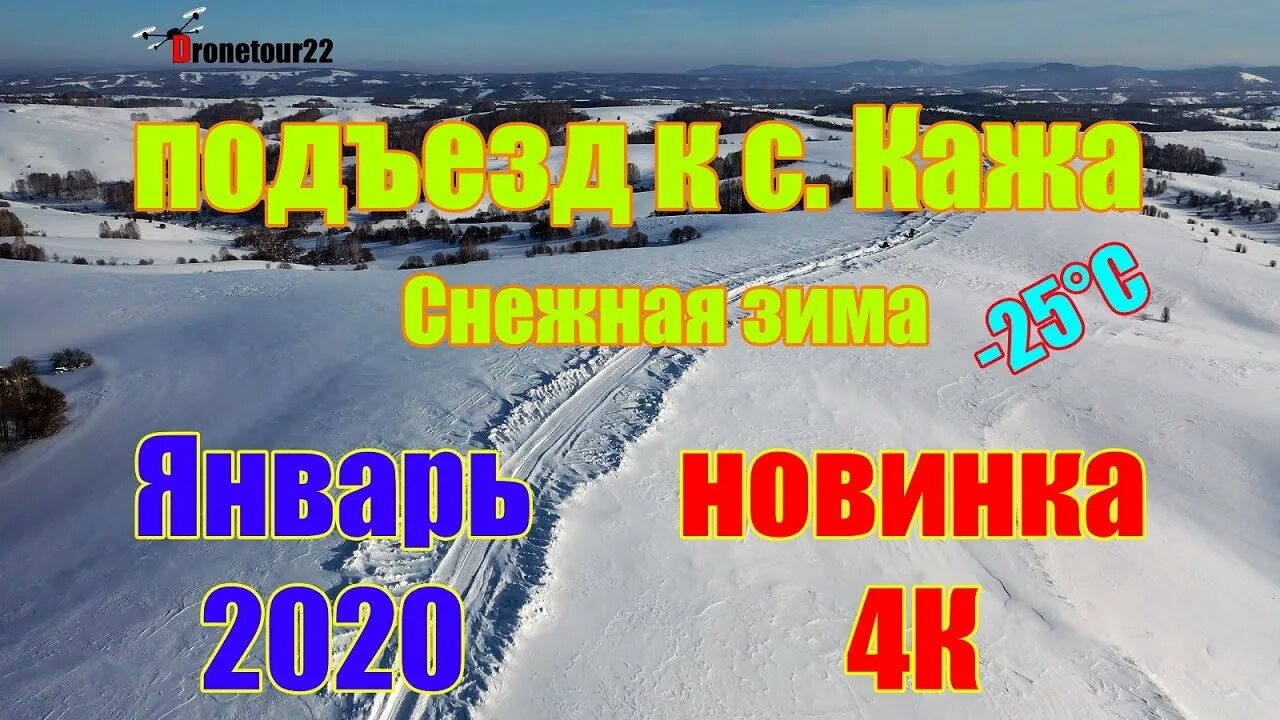 Dronetour22

подъезд к с. Кажа

Снежная зима

-25°C

Январь 2020

новинка 4К